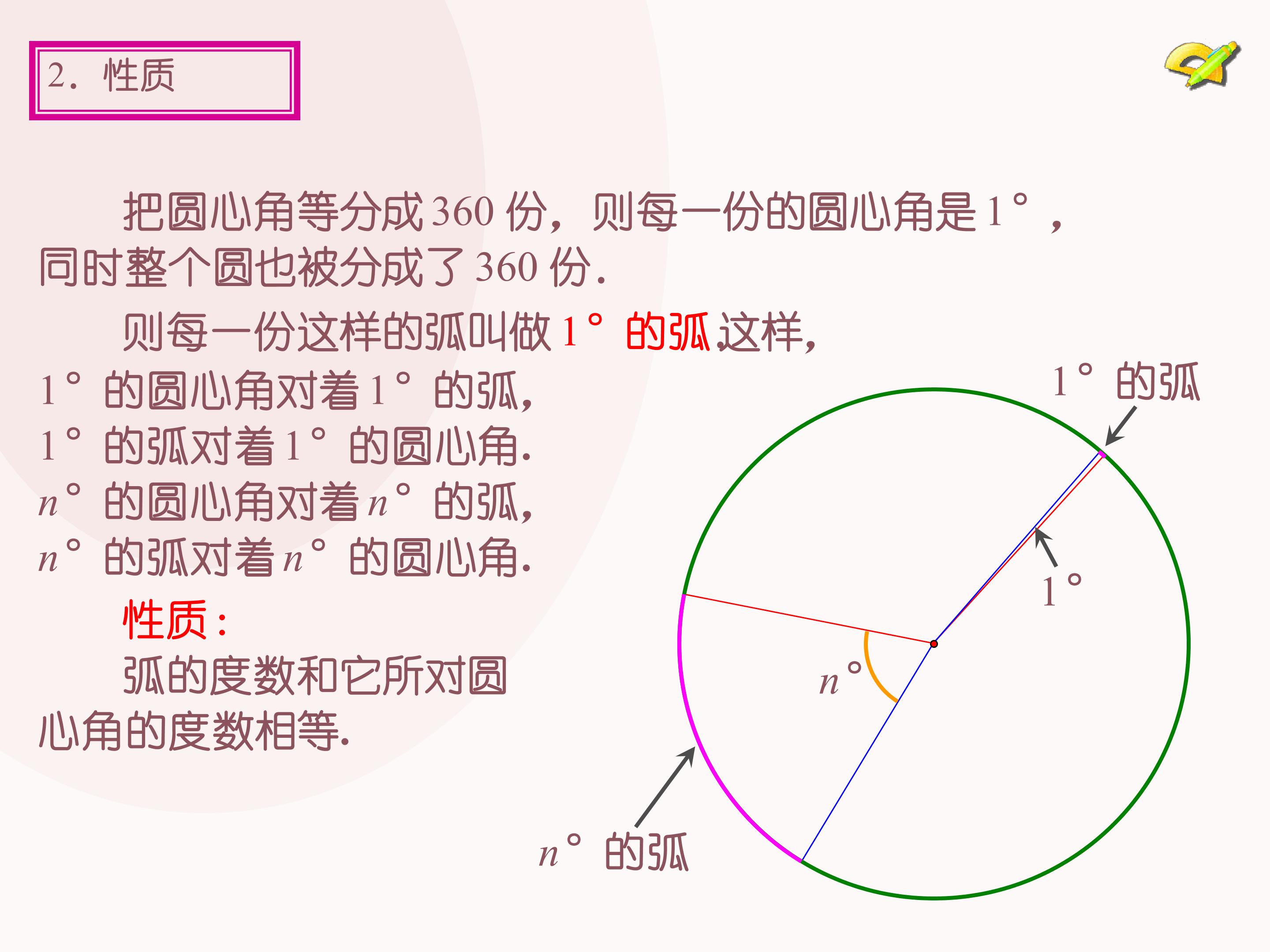 2.性质

把圆心角等分成360份，则每一份的圆心角是1°，同时整个圆也被分成了360份.

则每一份这样的弧叫做1°的弧.这样，

1°的圆心角对着1°的弧，
1°的弧对着1°的圆心角.
$n$°的圆心角对着$n$°的弧，
$n$°的弧对着$n$°的圆心角.

性质：

弧的度数和它所对圆心角的度数相等.

1°的弧

1°

$n$°

$n$°的弧